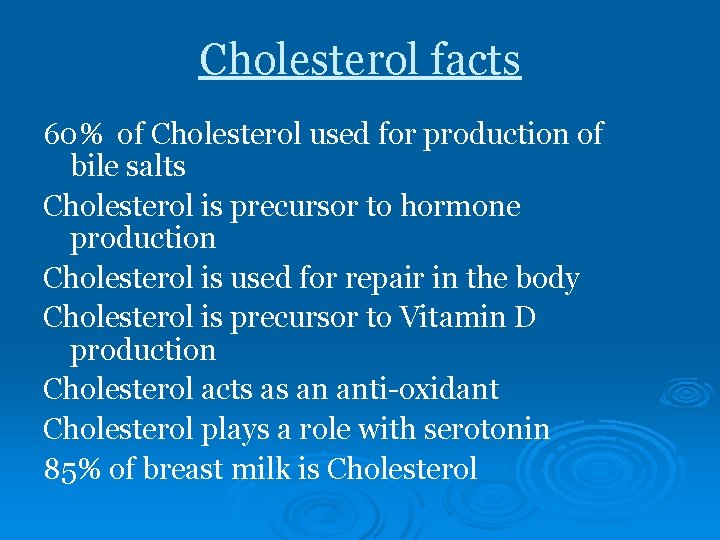 Cholesterol facts

60% of Cholesterol used for production of bile salts

Cholesterol is precursor to hormone production

Cholesterol is used for repair in the body

Cholesterol is precursor to Vitamin D production

Cholesterol acts as an anti-oxidant

Cholesterol plays a role with serotonin

85% of breast milk is Cholesterol